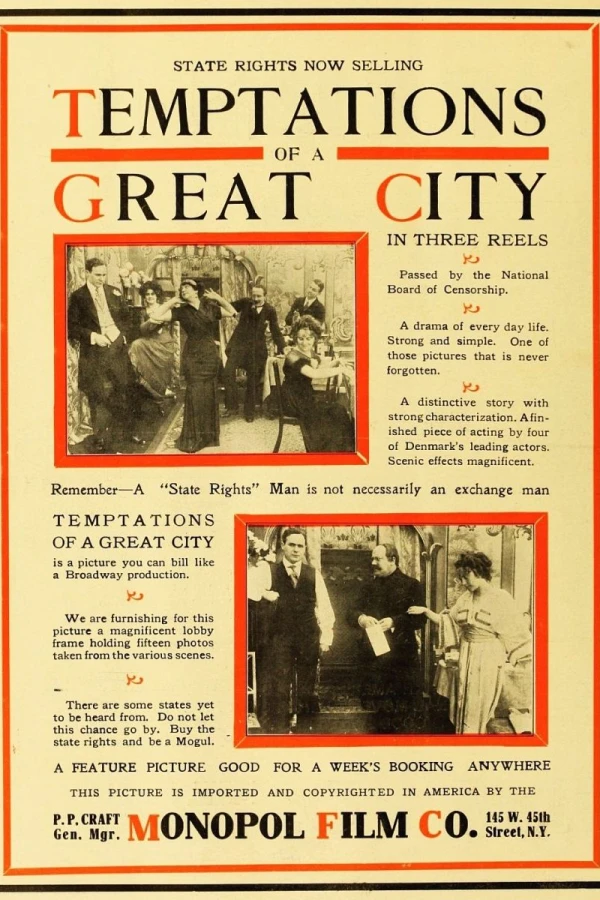 STATE RIGHTS NOW SELLING

TEMPTATIONS

OF A

GREAT CITY

IN THREE REELS

Passed by the National Board of Censorship.

A drama of every day life. Strong and simple. One of those pictures that is never forgotten.

A distinctive story with strong characterization. A finished piece of acting by four of Denmark's leading actors. Scenic effects magnificent.

Remember—A "State Rights" Man is not necessarily an exchange man

TEMPTATIONS OF A GREAT CITY is a picture you can bill like a Broadway production.

We are furnishing for this picture a magnificent lobby frame holding fifteen photos taken from the various scenes.

There are some states yet to be heard from. Do not let this chance go by. Buy the state rights and be a Mogul.

A FEATURE PICTURE GOOD FOR A WEEK'S BOOKING ANYWHERE

THIS PICTURE IS IMPORTED AND COPYRIGHTED IN AMERICA BY THE

P. P. CRAFT Gen. Mgr. MONOPOL FILM CO. 145 W. 45th Street, N.Y.